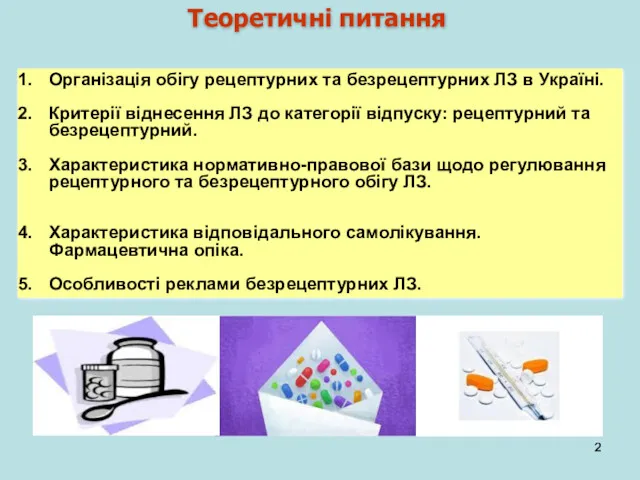 Теоретичні питання

1. Організація обігу рецептурних та безрецептурних ЛЗ в Україні.

2. Критерії віднесення ЛЗ до категорії відпуску: рецептурний та безрецептурний.

3. Характеристика нормативно-правової бази щодо регулювання рецептурного та безрецептурного обігу ЛЗ.

4. Характеристика відповідального самолікування. Фармацевтична опіка.

5. Особливості реклами безрецептурних ЛЗ.

2